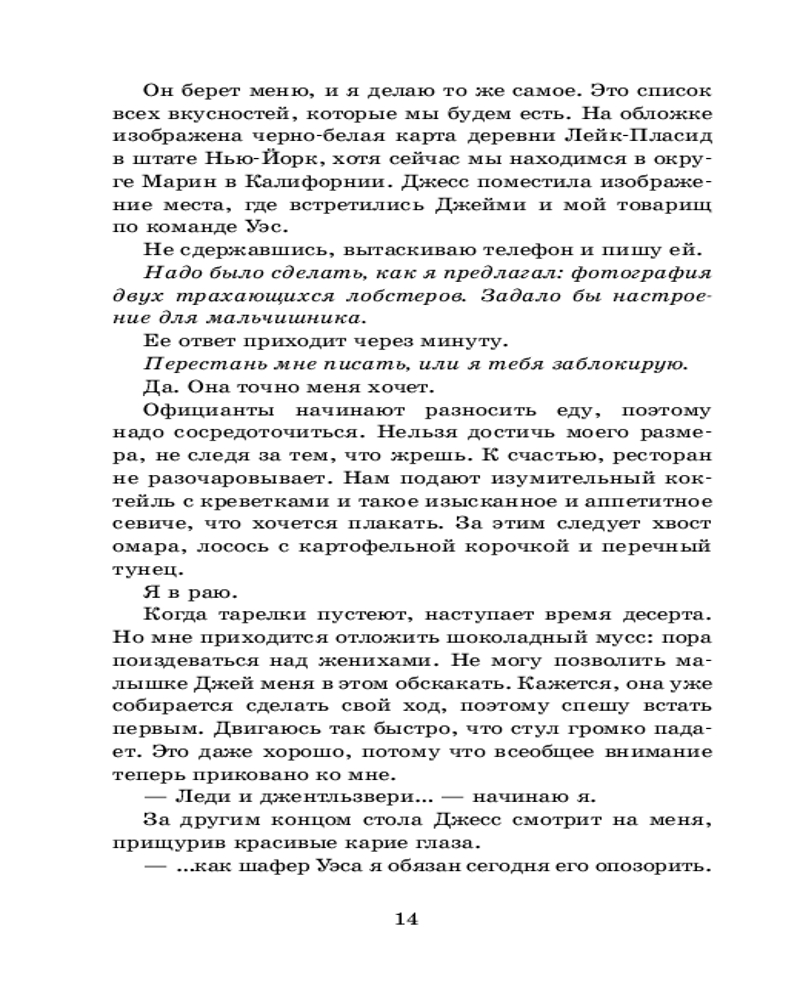 Он берет меню, и я делаю то же самое. Это список всех вкусностей, которые мы будем есть. На обложке изображена черно-белая карта деревни Лейк-Пласид в штате Нью-Йорк, хотя сейчас мы находимся в округе Марин в Калифорнии. Джесс поместила изображение места, где встретились Джейми и мой товарищ по команде Уэс.

Не сдержавшись, вытаскиваю телефон и пишу ей.

Надо было сделать, как я предлагал: фотография двух трахающихся лобстеров. Задало бы настроение для мальчишника.

Ее ответ приходит через минуту.

Перестань мне писать, или я тебя заблокирую.

Да. Она точно меня хочет.

Официанты начинают разносить еду, поэтому надо сосредоточиться. Нельзя достичь моего размера, не следя за тем, что жрешь. К счастью, ресторан не разочаровывает. Нам подают изумительный коктейль с креветками и такое изысканное и аппетитное севиче, что хочется плакать. За этим следует хвост омара, лосось с картофельной корочкой и перечный тунец.

Я в раю.

Когда тарелки пустеют, наступает время десерта. Но мне приходится отложить шоколадный мусс: пора поиздеваться над женихами. Не могу позволить малышке Джей меня в этом обскакать. Кажется, она уже собирается сделать свой ход, поэтому спешу встать первым. Двигаюсь так быстро, что стул громко падает. Это даже хорошо, потому что всеобщее внимание теперь приковано ко мне.

— Леди и джентльзвери... — начинаю я.

За другим концом стола Джесс смотрит на меня, прищурив красивые карие глаза.

— ...как шафер Уэса я обязан сегодня его опозорить.

14